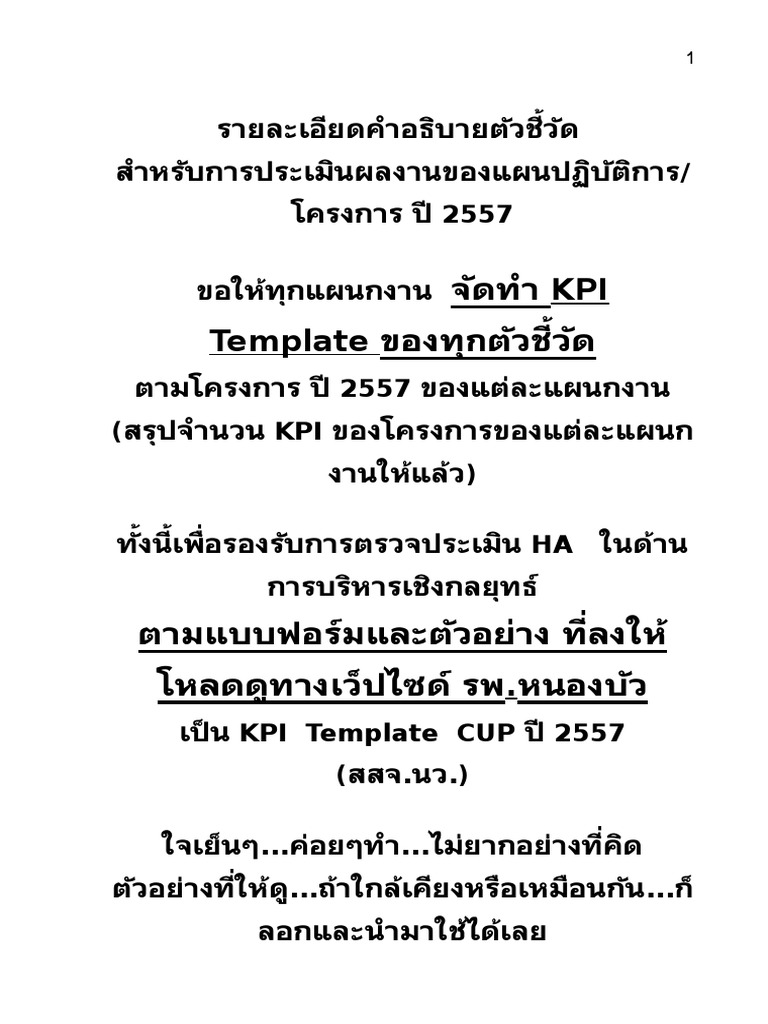 1

รายละเอียดคำอธิบายตัวชี้วัด
สำหรับการประเมินผลงานของแผนปฏิบัติการ/โครงการ ปี 2557

ขอให้ทุกแผนกงาน จัดทำ KPI Template ของทุกตัวชี้วัด
ตามโครงการ ปี 2557 ของแต่ละแผนกงาน
(สรุปจำนวน KPI ของโครงการของแต่ละแผนกงานให้แล้ว)

ทั้งนี้เพื่อรองรับการตรวจประเมิน HA ในด้านการบริหารเชิงกลยุทธ์
ตามแบบฟอร์มและตัวอย่าง ที่ลงให้โหลดดูทางเว็ปไซด์ รพ.หนองบัว
เป็น KPI Template CUP ปี 2557
(สสจ.นว.)

ใจเย็นๆ...ค่อยๆทำ...ไม่ยากอย่างที่คิด
ตัวอย่างที่ให้ดู...ถ้าใกล้เคียงหรือเหมือนกัน...ก็ลอกและนำมาใช้ได้เลย